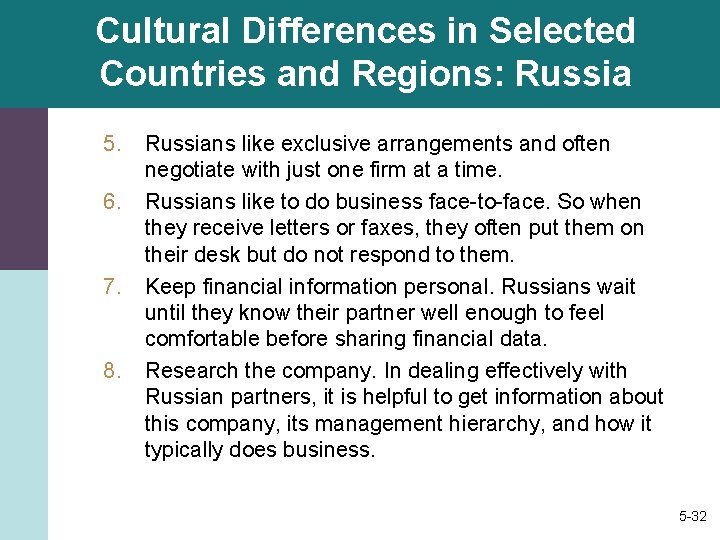 Cultural Differences in Selected Countries and Regions: Russia

5. Russians like exclusive arrangements and often negotiate with just one firm at a time.

6. Russians like to do business face-to-face. So when they receive letters or faxes, they often put them on their desk but do not respond to them.

7. Keep financial information personal. Russians wait until they know their partner well enough to feel comfortable before sharing financial data.

8. Research the company. In dealing effectively with Russian partners, it is helpful to get information about this company, its management hierarchy, and how it typically does business.

5-32